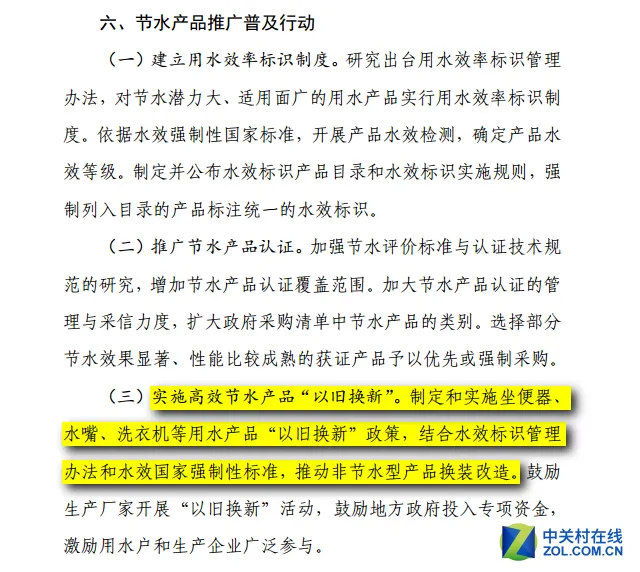 六、节水产品推广普及行动

（一）建立用水效率标识制度。研究出台用水效率标识管理办法，对节水潜力大、适用面广的用水产品实行用水效率标识制度。依据水效强制性国家标准，开展产品水效检测，确定产品水效等级。制定并公布水效标识产品目录和水效标识实施规则，强制列入目录的产品标注统一的水效标识。

（二）推广节水产品认证。加强节水评价标准与认证技术规范的研究，增加节水产品认证覆盖范围。加大节水产品认证的管理与采信力度，扩大政府采购清单中节水产品的类别。选择部分节水效果显著、性能比较成熟的获证产品予以优先或强制采购。

（三）实施高效节水产品“以旧换新”。制定和实施坐便器、水嘴、洗衣机等用水产品“以旧换新”政策，结合水效标识管理办法和水效国家强制性标准，推动非节水型产品换装改造。鼓励生产厂家开展“以旧换新”活动，鼓励地方政府投入专项资金，激励用水户和生产企业广泛参与。

中关村在线
ZOL.COM.CN